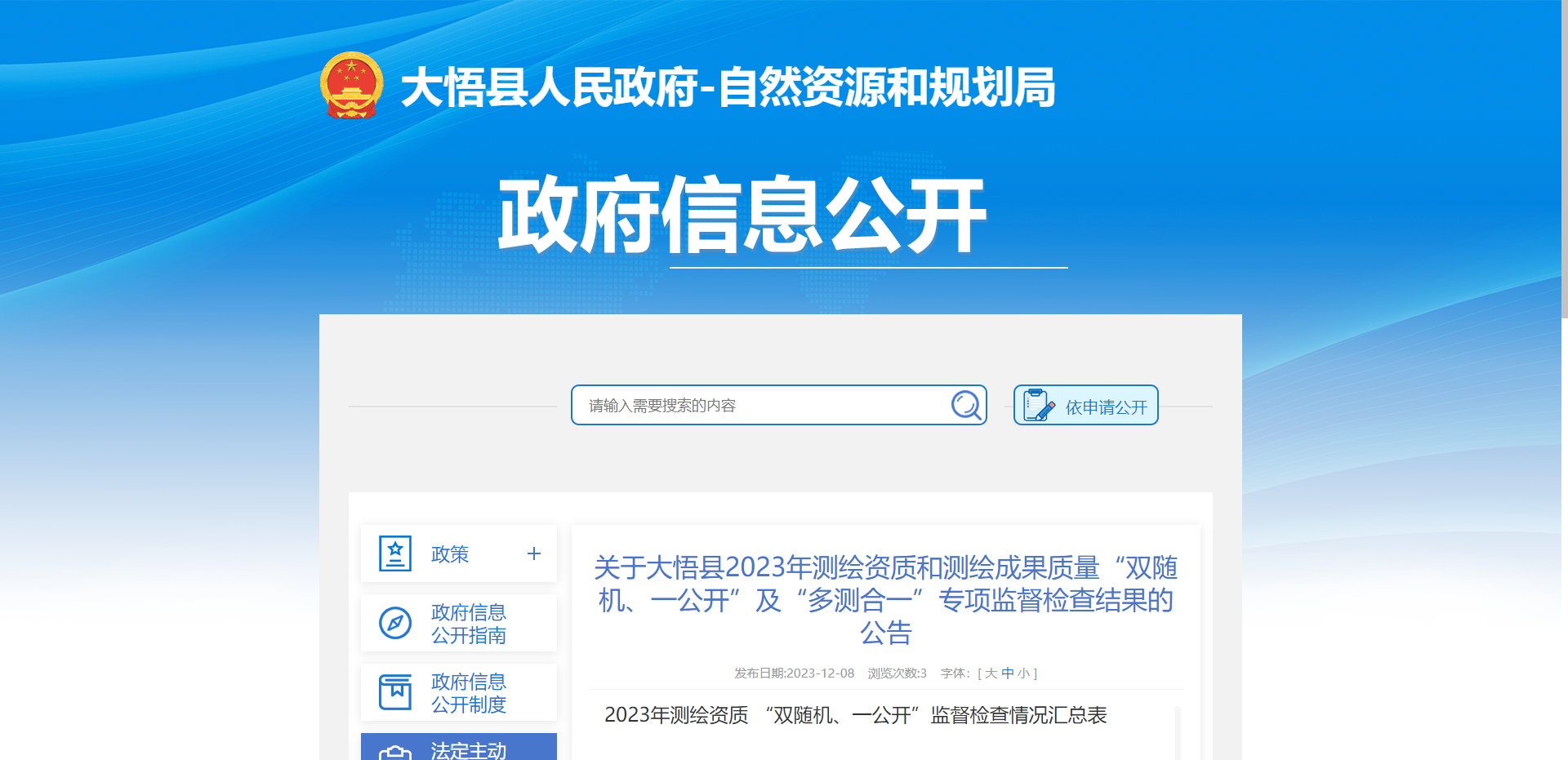 大悟县人民政府-自然资源和规划局

政府信息公开

请输入需要搜索的内容

依申请公开

政策 +

政府信息公开指南

政府信息公开制度

法定主动

关于大悟县2023年测绘资质和测绘成果质量“双随机、一公开”及“多测合一”专项监督检查结果的公告

发布日期:2023-12-08 浏览次数:3 字体: [ 大 中 小 ]

2023年测绘资质 “双随机、一公开”监督检查情况汇总表